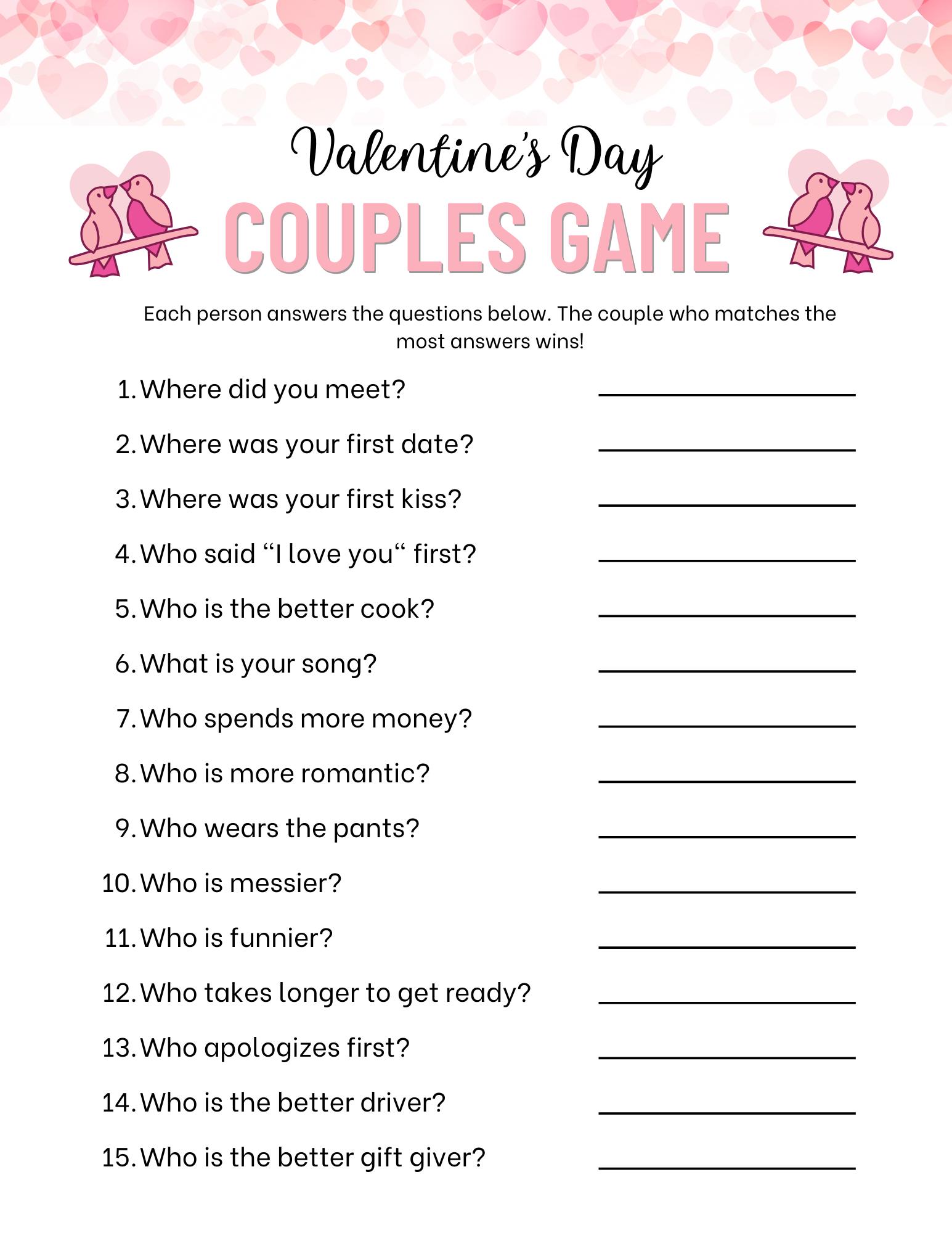 Valentine's Day

COUPLES GAME

Each person answers the questions below. The couple who matches the most answers wins!

1. Where did you meet? ____

2. Where was your first date? ____

3. Where was your first kiss? ____

4. Who said "I love you" first? ____

5. Who is the better cook? ____

6. What is your song? ____

7. Who spends more money? ____

8. Who is more romantic? ____

9. Who wears the pants? ____

10. Who is messier? ____

11. Who is funnier? ____

12. Who takes longer to get ready? ____

13. Who apologizes first? ____

14. Who is the better driver? ____

15. Who is the better gift giver? ____